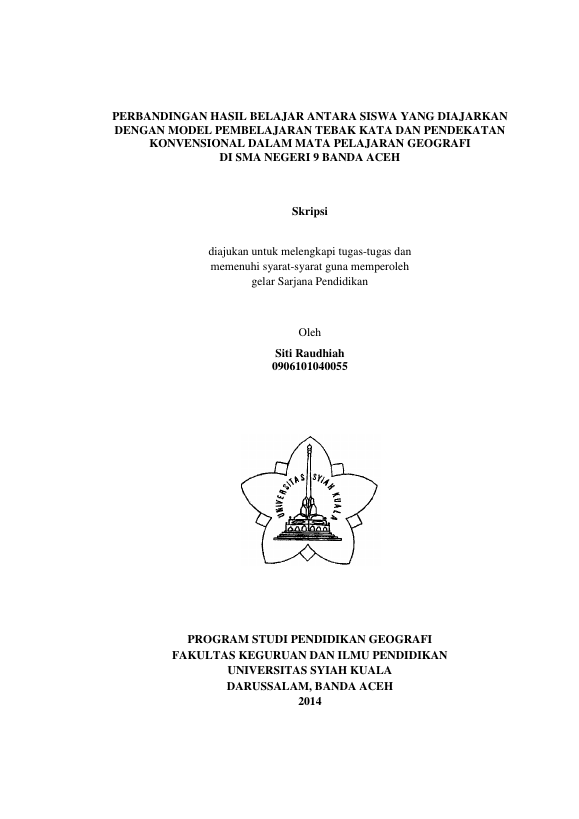 PERBANDINGAN HASIL BELAJAR ANTARA SISWA YANG DIAJARKAN DENGAN MODEL PEMBELAJARAN TEBAK KATA DAN PENDEKATAN KONVENSIONAL DALAM MATA PELAJARAN GEOGRAFI DI SMA NEGERI 9 BANDA ACEH

Skripsi

diajukan untuk melengkapi tugas-tugas dan memenuhi syarat-syarat guna memperoleh gelar Sarjana Pendidikan

Oleh

Siti Raudhiah
0906101040055

UNIVERSITAS SYIAH KUALA

PROGRAM STUDI PENDIDIKAN GEOGRAFI
FAKULTAS KEGURUAN DAN ILMU PENDIDIKAN
UNIVERSITAS SYIAH KUALA
DARUSSALAM, BANDA ACEH
2014